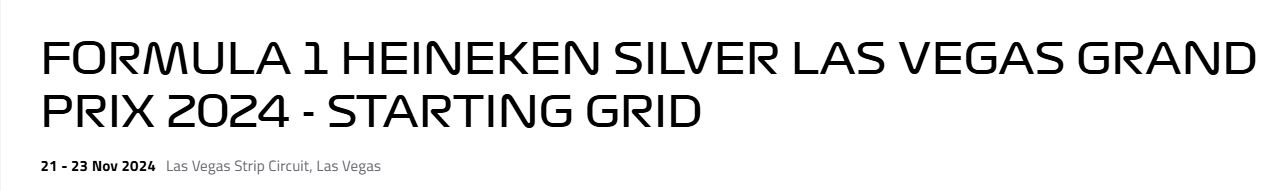 FORMULA 1 HEINEKEN SILVER LAS VEGAS GRAND PRIX 2024 - STARTING GRID

21 - 23 Nov 2024 Las Vegas Strip Circuit, Las Vegas